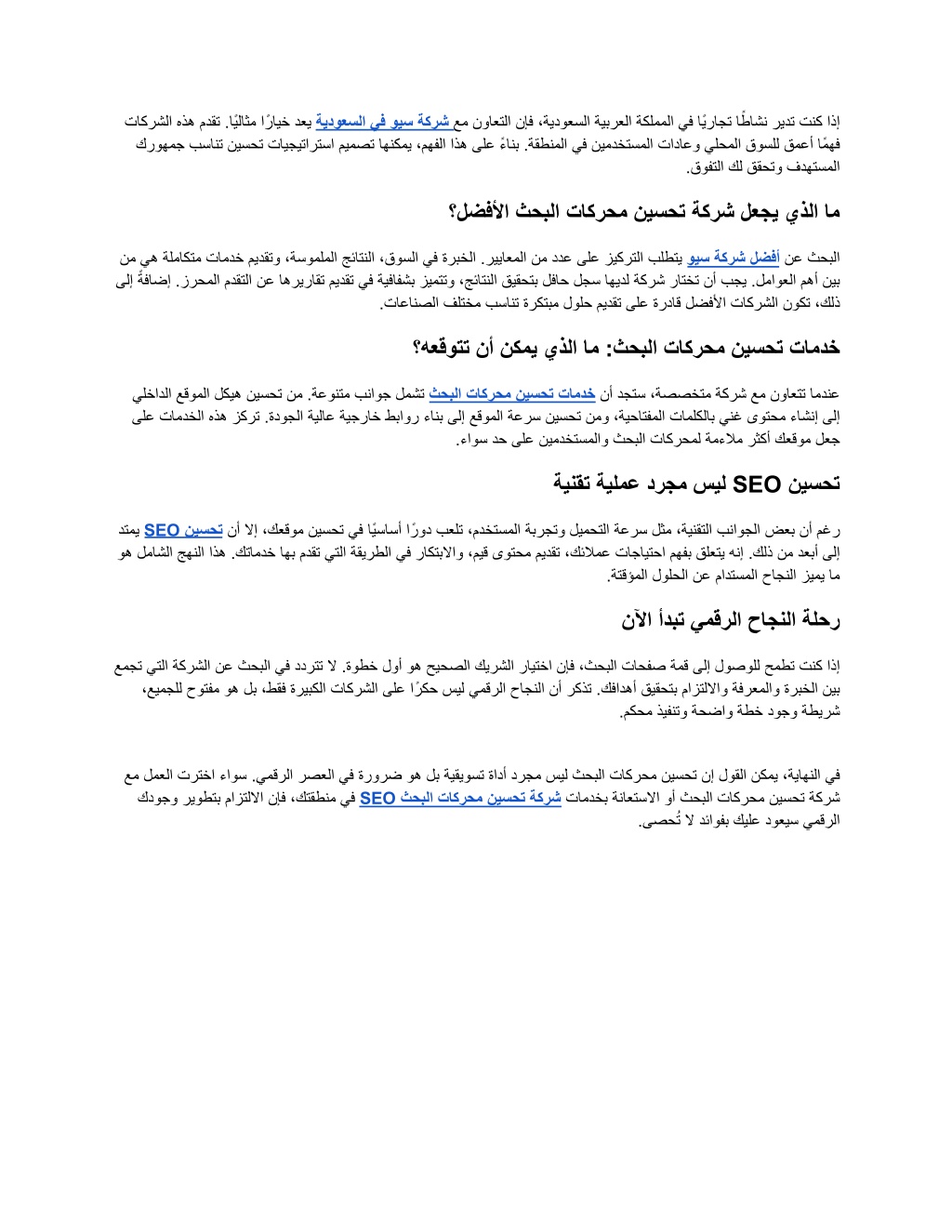 إذا كنت تدير نشاطًا تجاريًا في المملكة العربية السعودية، فإن التعاون مع شركة سيو في السعودية يعد خيارًا مثاليًا. تقدم هذه الشركات فهمًا أعمق للسوق المحلي وعادات المستخدمين في المنطقة. بناءً على هذا الفهم، يمكنها تصميم استراتيجيات تحسين تناسب جمهورك المستهدف وتحقق لك التفوق.

ما الذي يجعل شركة تحسين محركات البحث الأفضل؟

البحث عن أفضل شركة سيو يتطلب التركيز على عدد من المعايير. الخبرة في السوق، النتائج الملموسة، وتقديم خدمات متكاملة هي من بين أهم العوامل. يجب أن تختار شركة لديها سجل حافل بتحقيق النتائج، وتتميز بشفافية في تقديم تقاريرها عن التقدم المحرز. إضافةً إلى ذلك، تكون الشركات الأفضل قادرة على تقديم حلول مبتكرة تناسب مختلف الصناعات.

خدمات تحسين محركات البحث: ما الذي يمكن أن تتوقعه؟

عندما تتعاون مع شركة متخصصة، ستجد أن خدمات تحسين محركات البحث تشمل جوانب متنوعة. من تحسين هيكل الموقع الداخلي إلى إنشاء محتوى غني بالكلمات المفتاحية، ومن تحسين سرعة الموقع إلى بناء روابط خارجية عالية الجودة. تركز هذه الخدمات على جعل موقعك أكثر ملاءمة لمحركات البحث والمستخدمين على حد سواء.

تحسين SEO ليس مجرد عملية تقنية

رغم أن بعض الجوانب التقنية، مثل سرعة التحميل وتجربة المستخدم، تلعب دورًا أساسيًا في تحسين موقعك، إلا أن تحسين SEO يمتد إلى أبعد من ذلك. إنه يتعلق بفهم احتياجات عملائك، تقديم محتوى قيم، والابتكار في الطريقة التي تقدم بها خدماتك. هذا النهج الشامل هو ما يميز النجاح المستدام عن الحلول المؤقتة.

رحلة النجاح الرقمي تبدأ الآن

إذا كنت تطمح للوصول إلى قمة صفحات البحث، فإن اختيار الشريك الصحيح هو أول خطوة. لا تتردد في البحث عن الشركة التي تجمع بين الخبرة والمعرفة والالتزام بتحقيق أهدافك. تذكر أن النجاح الرقمي ليس حكرًا على الشركات الكبيرة فقط، بل هو مفتوح للجميع، شريطة وجود خطة واضحة وتنفيذ محكم.

في النهاية، يمكن القول إن تحسين محركات البحث ليس مجرد أداة تسويقية بل هو ضرورة في العصر الرقمي. سواء اخترت العمل مع شركة تحسين محركات البحث أو الاستعانة بخدمات شركة تحسين محركات البحث SEO في منطقتك، فإن الالتزام بتطوير وجودك الرقمي سيعود عليك بفوائد لا تُحصى.